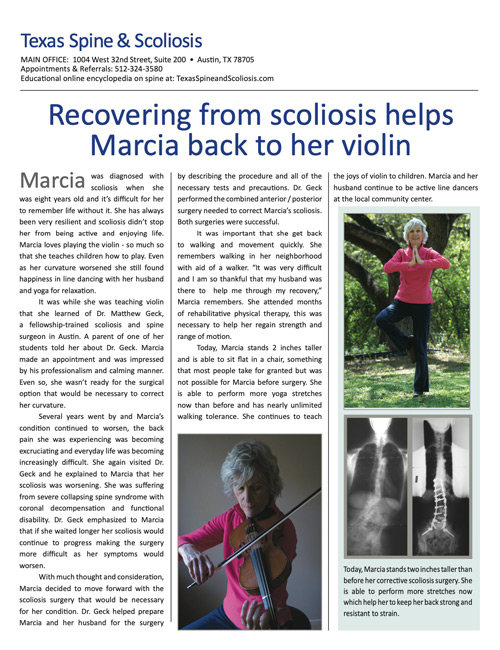 Texas Spine & Scoliosis

MAIN OFFICE: 1004 West 32nd Street, Suite 200 • Austin, TX 78705
Appointments & Referrals: 512-324-3580
Educational online encyclopedia on spine at: TexasSpineandScoliosis.com

Recovering from scoliosis helps Marcia back to her violin

Marcia was diagnosed with scoliosis when she was eight years old and it's difficult for her to remember life without it. She has always been very resilient and scoliosis didn't stop her from being active and enjoying life. Marcia loves playing the violin - so much so that she teaches children how to play. Even as her curvature worsened she still found happiness in line dancing with her husband and yoga for relaxation.

It was while she was teaching violin that she learned of Dr. Matthew Geck, a fellowship-trained scoliosis and spine surgeon in Austin. A parent of one of her students told her about Dr. Geck. Marcia made an appointment and was impressed by his professionalism and calming manner. Even so, she wasn't ready for the surgical option that would be necessary to correct her curvature.

Several years went by and Marcia's condition continued to worsen, the back pain she was experiencing was becoming excruciating and everyday life was becoming increasingly difficult. She again visited Dr. Geck and he explained to Marcia that her scoliosis was worsening. She was suffering from severe collapsing spine syndrome with coronal decompensation and functional disability. Dr. Geck emphasized to Marcia that if she waited longer her scoliosis would continue to progress making the surgery more difficult as her symptoms would worsen.

With much thought and consideration, Marcia decided to move forward with the scoliosis surgery that would be necessary for her condition. Dr. Geck helped prepare Marcia and her husband for the surgery by describing the procedure and all of the necessary tests and precautions. Dr. Geck performed the combined anterior / posterior surgery needed to correct Marcia's scoliosis. Both surgeries were successful.

It was important that she get back to walking and movement quickly. She remembers walking in her neighborhood with aid of a walker. "It was very difficult and I am so thankful that my husband was there to help me through my recovery," Marcia remembers. She attended months of rehabilitative physical therapy, this was necessary to help her regain strength and range of motion.

Today, Marcia stands 2 inches taller and is able to sit flat in a chair, something that most people take for granted but was not possible for Marcia before surgery. She is able to perform more yoga stretches now than before and has nearly unlimited walking tolerance. She continues to teach the joys of violin to children. Marcia and her husband continue to be active line dancers at the local community center.

Today, Marcia stands two inches taller than before her corrective scoliosis surgery. She is able to perform more stretches now which help her to keep her back strong and resistant to strain.